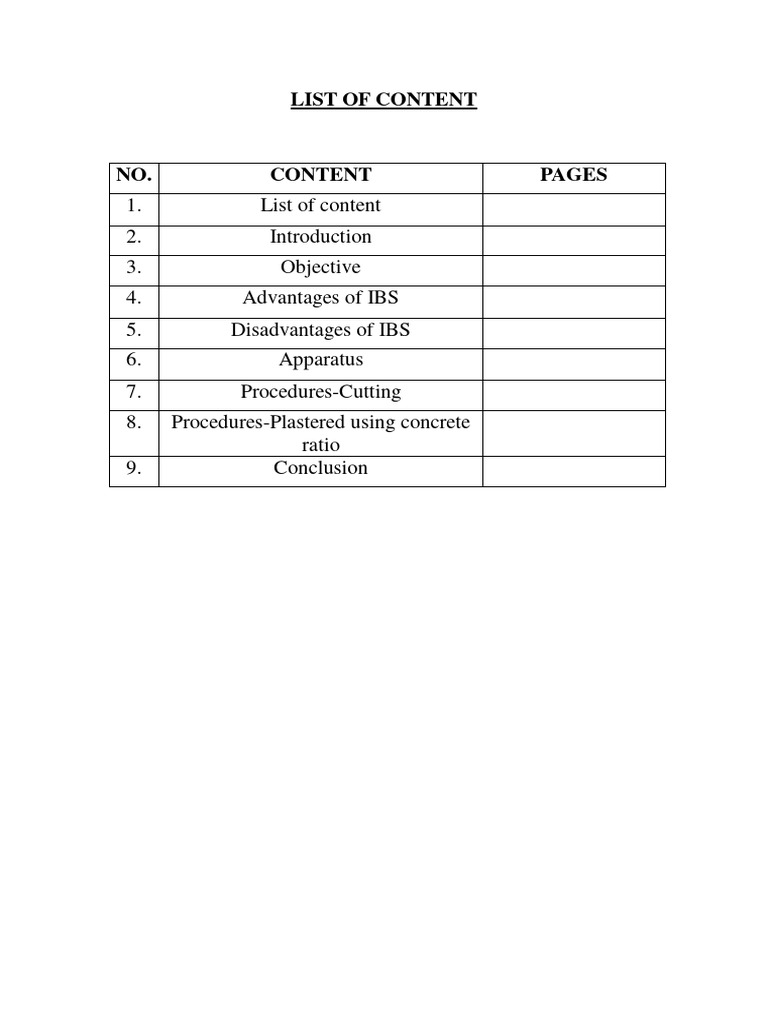 LIST OF CONTENT

| NO. | CONTENT | PAGES |
|---|---|---|
| 1. | List of content | |
| 2. | Introduction | |
| 3. | Objective | |
| 4. | Advantages of IBS | |
| 5. | Disadvantages of IBS | |
| 6. | Apparatus | |
| 7. | Procedures-Cutting | |
| 8. | Procedures-Plastered using concrete ratio | |
| 9. | Conclusion | |